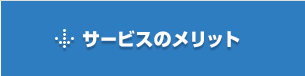 サービスのメリット